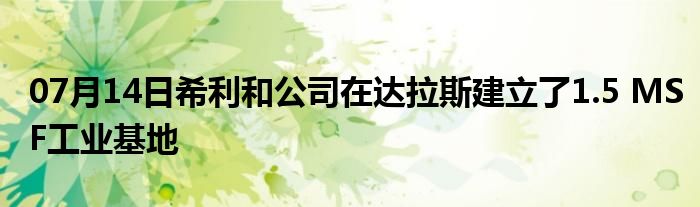 07月14日希利和公司在达拉斯建立了1.5 MSF工业基地